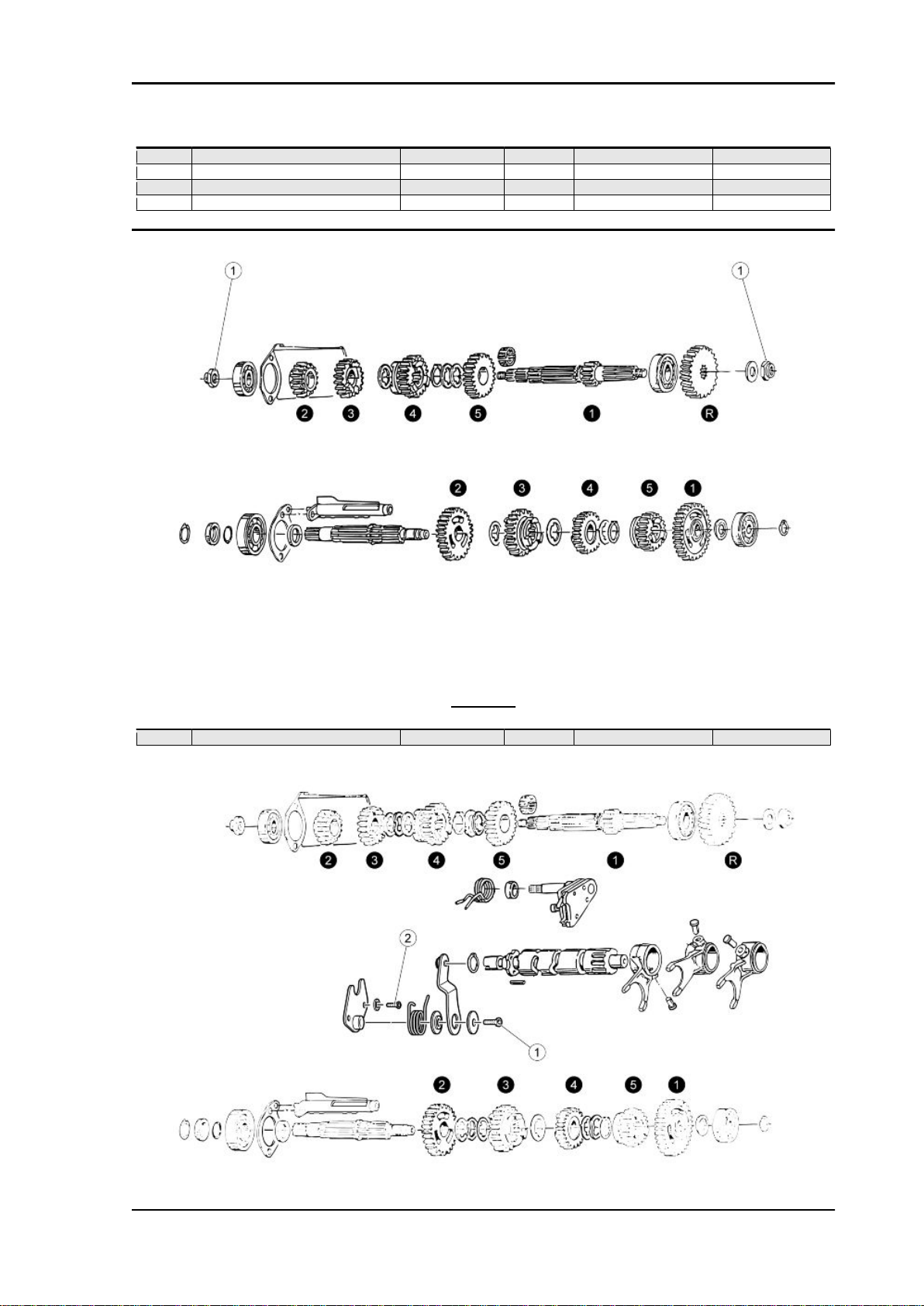 1

1

2 3 4 5 1 R

2 3 4 5 1

2 3 4 5 1 R

2

1

2 3 4 5 1